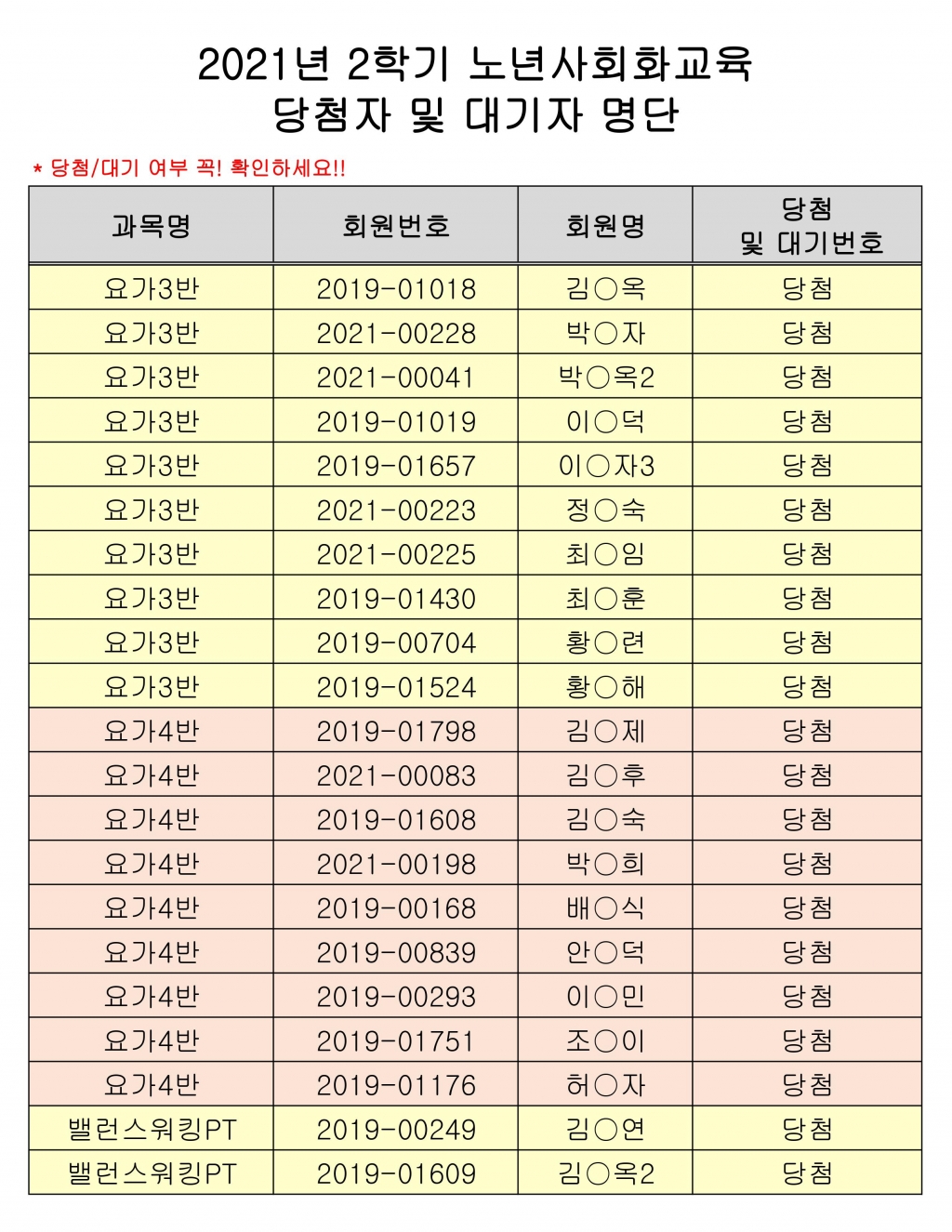 2021년 2학기 노년사회화교육
당첨자 및 대기자 명단

* 당첨/대기 여부 꼭! 확인하세요!!

| 과목명 | 회원번호 | 회원명 | 당첨 및 대기번호 |
|---|---|---|---|
| 요가3반 | 2019-01018 | 김○옥 | 당첨 |
| 요가3반 | 2021-00228 | 박○자 | 당첨 |
| 요가3반 | 2021-00041 | 박○옥2 | 당첨 |
| 요가3반 | 2019-01019 | 이○덕 | 당첨 |
| 요가3반 | 2019-01657 | 이○자3 | 당첨 |
| 요가3반 | 2021-00223 | 정○숙 | 당첨 |
| 요가3반 | 2021-00225 | 최○임 | 당첨 |
| 요가3반 | 2019-01430 | 최○훈 | 당첨 |
| 요가3반 | 2019-00704 | 황○련 | 당첨 |
| 요가3반 | 2019-01524 | 황○해 | 당첨 |
| 요가4반 | 2019-01798 | 김○제 | 당첨 |
| 요가4반 | 2021-00083 | 김○후 | 당첨 |
| 요가4반 | 2019-01608 | 김○숙 | 당첨 |
| 요가4반 | 2021-00198 | 박○희 | 당첨 |
| 요가4반 | 2019-00168 | 배○식 | 당첨 |
| 요가4반 | 2019-00839 | 안○덕 | 당첨 |
| 요가4반 | 2019-00293 | 이○민 | 당첨 |
| 요가4반 | 2019-01751 | 조○이 | 당첨 |
| 요가4반 | 2019-01176 | 허○자 | 당첨 |
| 밸런스워킹PT | 2019-00249 | 김○연 | 당첨 |
| 밸런스워킹PT | 2019-01609 | 김○옥2 | 당첨 |